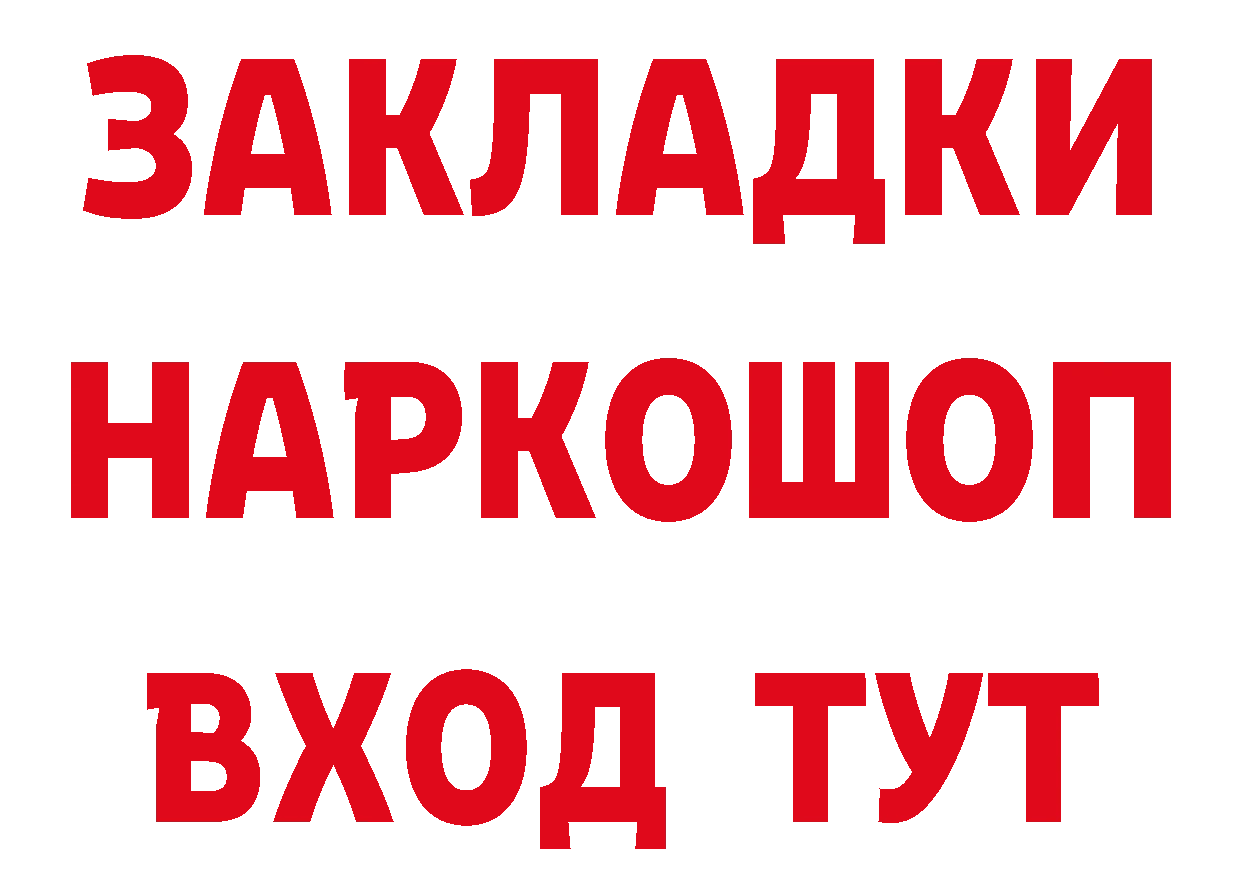 ЗАКЛАДКИ НАРКОШОП ВХОД ТУТ